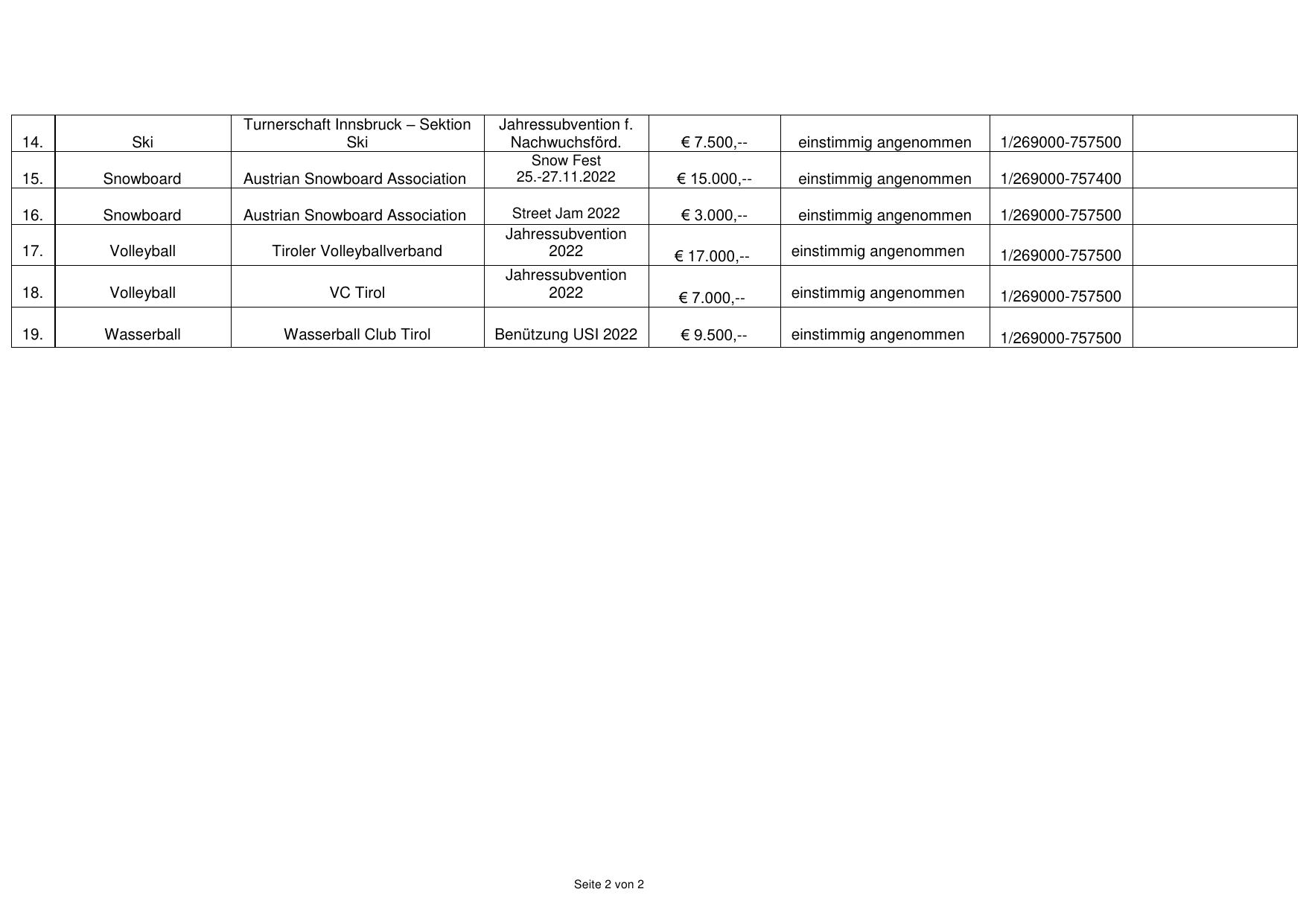 | 14. | Ski | Turnerschaft Innsbruck – Sektion Ski | Jahressubvention f. Nachwuchsförd. | € 7.500,-- | einstimmig angenommen | 1/269000-757500 |  |
|---|---|---|---|---|---|---|---|
| 15. | Snowboard | Austrian Snowboard Association | Snow Fest 25.-27.11.2022 | € 15.000,-- | einstimmig angenommen | 1/269000-757400 |  |
| 16. | Snowboard | Austrian Snowboard Association | Street Jam 2022 | € 3.000,-- | einstimmig angenommen | 1/269000-757500 |  |
| 17. | Volleyball | Tiroler Volleyballverband | Jahressubvention 2022 | € 17.000,-- | einstimmig angenommen | 1/269000-757500 |  |
| 18. | Volleyball | VC Tirol | Jahressubvention 2022 | € 7.000,-- | einstimmig angenommen | 1/269000-757500 |  |
| 19. | Wasserball | Wasserball Club Tirol | Benützung USI 2022 | € 9.500,-- | einstimmig angenommen | 1/269000-757500 |  |

Seite 2 von 2